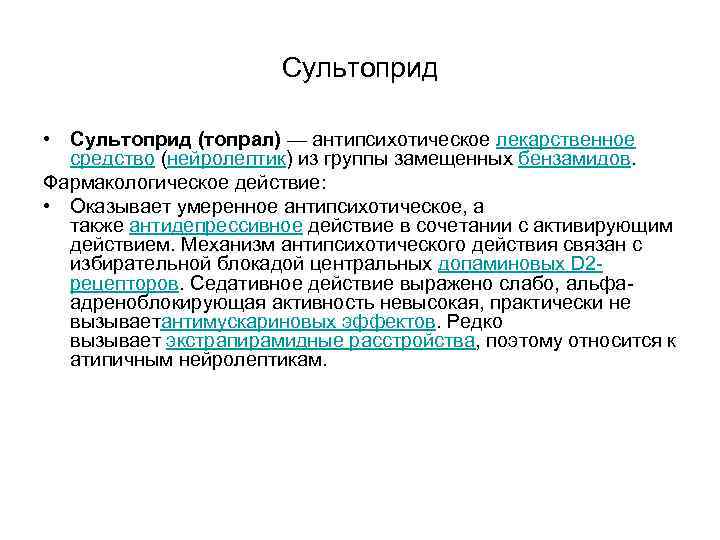 Сультоприд

• Сультоприд (топрал) — антипсихотическое лекарственное средство (нейролептик) из группы замещенных бензамидов.

Фармакологическое действие:

• Оказывает умеренное антипсихотическое, а также антидепрессивное действие в сочетании с активирующим действием. Механизм антипсихотического действия связан с избирательной блокадой центральных допаминовых D2-рецепторов. Седативное действие выражено слабо, альфа-адреноблокирующая активность невысокая, практически не вызываетантимускариновых эффектов. Редко вызывает экстрапирамидные расстройства, поэтому относится к атипичным нейролептикам.